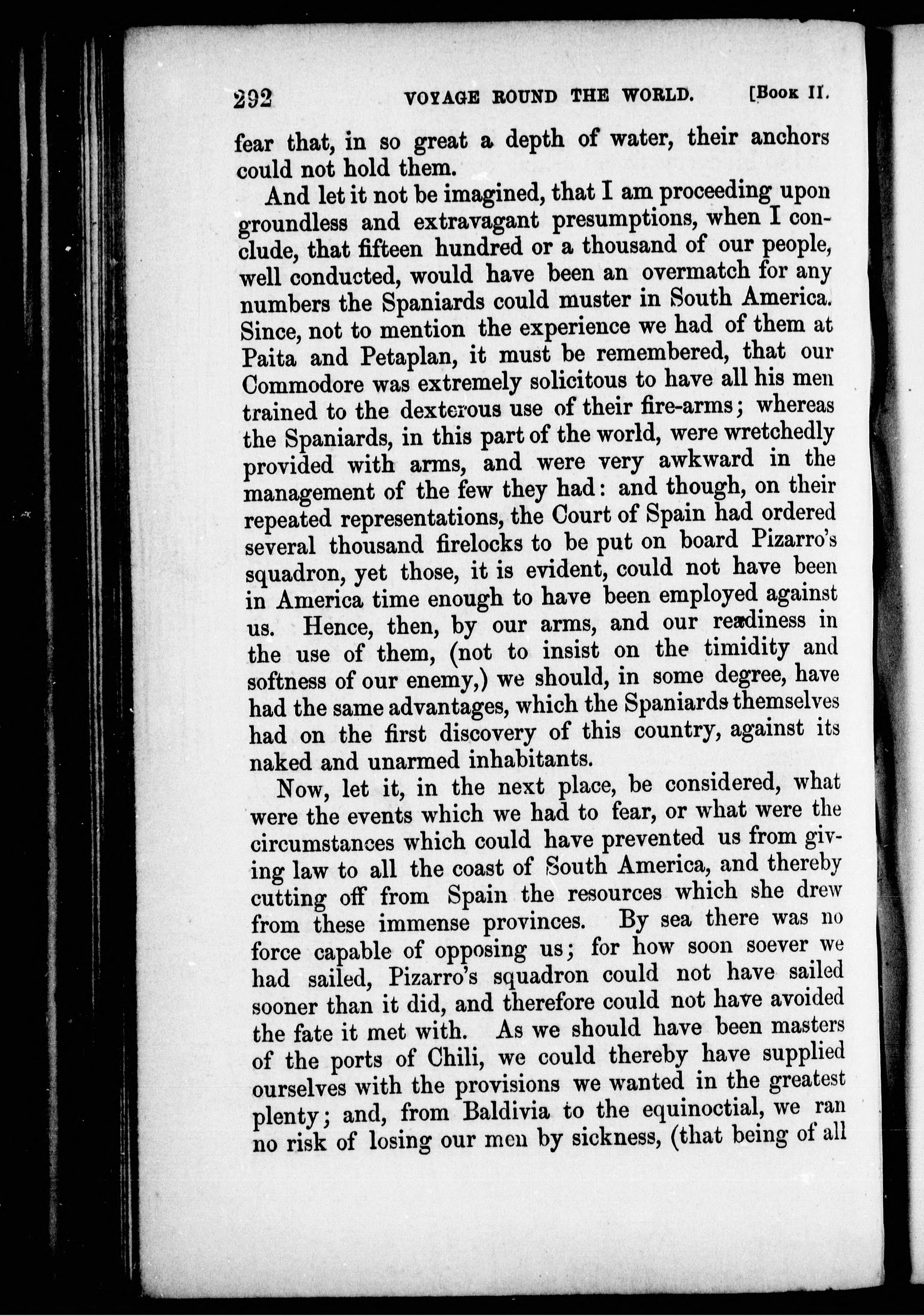 292 VOYAGE ROUND THE WORLD. [Book II.

fear that, in so great a depth of water, their anchors could not hold them.

And let it not be imagined, that I am proceeding upon groundless and extravagant presumptions, when I conclude, that fifteen hundred or a thousand of our people, well conducted, would have been an overmatch for any numbers the Spaniards could muster in South America. Since, not to mention the experience we had of them at Paita and Petaplan, it must be remembered, that our Commodore was extremely solicitous to have all his men trained to the dexterous use of their fire-arms; whereas the Spaniards, in this part of the world, were wretchedly provided with arms, and were very awkward in the management of the few they had: and though, on their repeated representations, the Court of Spain had ordered several thousand firelocks to be put on board Pizarro's squadron, yet those, it is evident, could not have been in America time enough to have been employed against us. Hence, then, by our arms, and our readiness in the use of them, (not to insist on the timidity and softness of our enemy,) we should, in some degree, have had the same advantages, which the Spaniards themselves had on the first discovery of this country, against its naked and unarmed inhabitants.

Now, let it, in the next place, be considered, what were the events which we had to fear, or what were the circumstances which could have prevented us from giving law to all the coast of South America, and thereby cutting off from Spain the resources which she drew from these immense provinces. By sea there was no force capable of opposing us; for how soon soever we had sailed, Pizarro's squadron could not have sailed sooner than it did, and therefore could not have avoided the fate it met with. As we should have been masters of the ports of Chili, we could thereby have supplied ourselves with the provisions we wanted in the greatest plenty; and, from Baldivia to the equinoctial, we ran no risk of losing our men by sickness, (that being of all